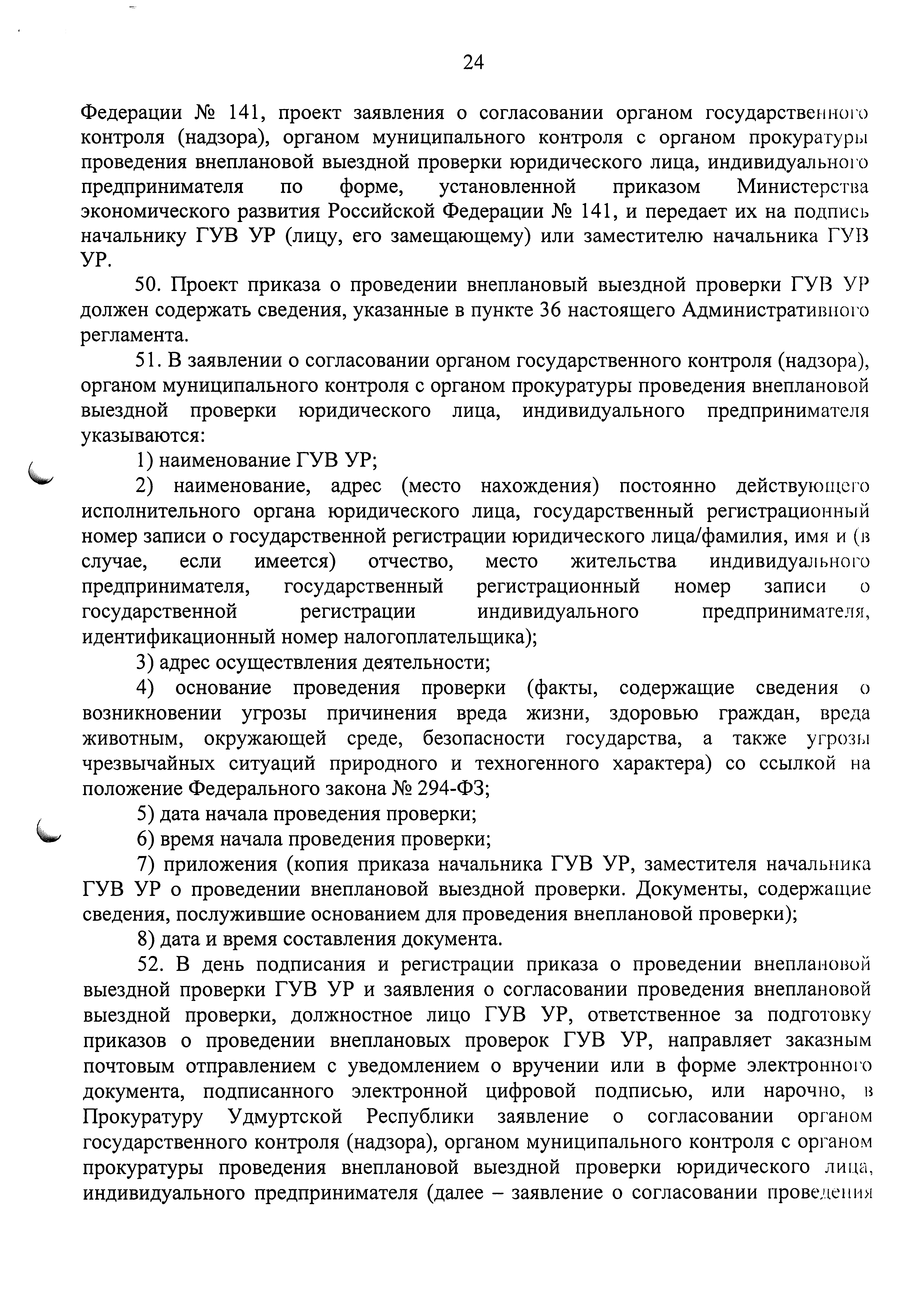 24

Федерации № 141, проект заявления о согласовании органом государственного контроля (надзора), органом муниципального контроля с органом прокуратуры проведения внеплановой выездной проверки юридического лица, индивидуального предпринимателя по форме, установленной приказом Министерства экономического развития Российской Федерации № 141, и передает их на подпись начальнику ГУВ УР (лицу, его замещающему) или заместителю начальника ГУВ УР.

50. Проект приказа о проведении внеплановый выездной проверки ГУВ УР должен содержать сведения, указанные в пункте 36 настоящего Административного регламента.

51. В заявлении о согласовании органом государственного контроля (надзора), органом муниципального контроля с органом прокуратуры проведения внеплановой выездной проверки юридического лица, индивидуального предпринимателя указываются:

1) наименование ГУВ УР;

2) наименование, адрес (место нахождения) постоянно действующего исполнительного органа юридического лица, государственный регистрационный номер записи о государственной регистрации юридического лица/фамилия, имя и (в случае, если имеется) отчество, место жительства индивидуального предпринимателя, государственный регистрационный номер записи о государственной регистрации индивидуального предпринимателя, идентификационный номер налогоплательщика);

3) адрес осуществления деятельности;

4) основание проведения проверки (факты, содержащие сведения о возникновении угрозы причинения вреда жизни, здоровью граждан, вреда животным, окружающей среде, безопасности государства, а также угрозы чрезвычайных ситуаций природного и техногенного характера) со ссылкой на положение Федерального закона № 294-ФЗ;

5) дата начала проведения проверки;

6) время начала проведения проверки;

7) приложения (копия приказа начальника ГУВ УР, заместителя начальника ГУВ УР о проведении внеплановой выездной проверки. Документы, содержащие сведения, послужившие основанием для проведения внеплановой проверки);

8) дата и время составления документа.

52. В день подписания и регистрации приказа о проведении внеплановой выездной проверки ГУВ УР и заявления о согласовании проведения внеплановой выездной проверки, должностное лицо ГУВ УР, ответственное за подготовку приказов о проведении внеплановых проверок ГУВ УР, направляет заказным почтовым отправлением с уведомлением о вручении или в форме электронного документа, подписанного электронной цифровой подписью, или нарочно, в Прокуратуру Удмуртской Республики заявление о согласовании органом государственного контроля (надзора), органом муниципального контроля с органом прокуратуры проведения внеплановой выездной проверки юридического лица, индивидуального предпринимателя (далее – заявление о согласовании проведения